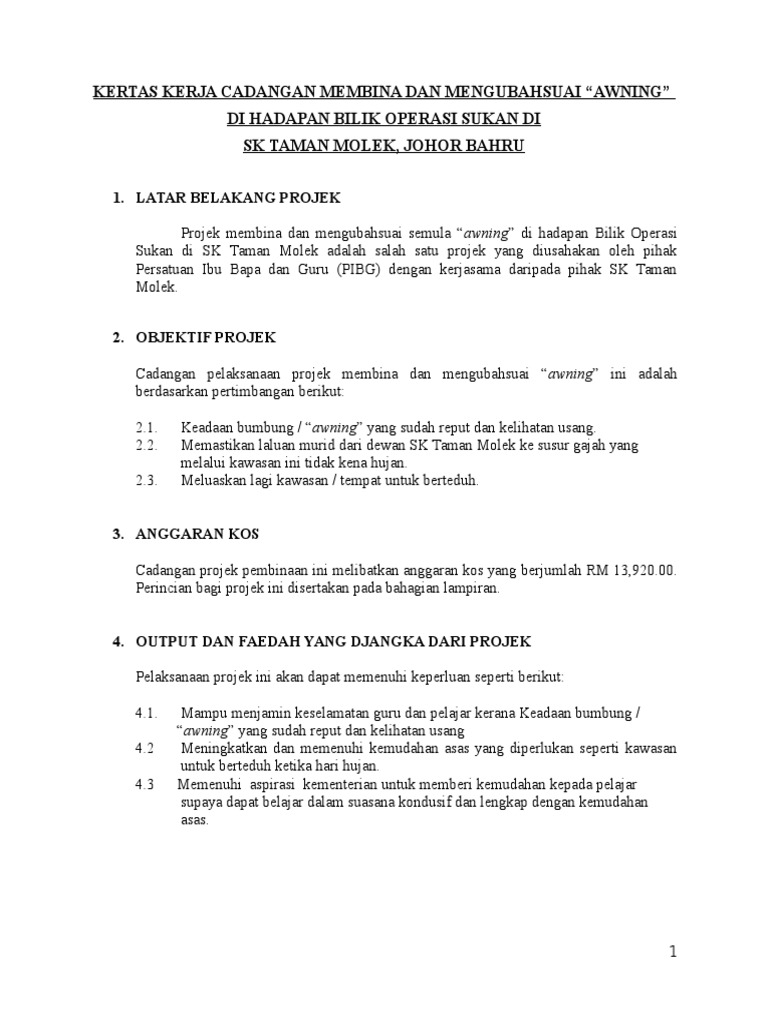 KERTAS KERJA CADANGAN MEMBINA DAN MENGUBAHSUAI “AWNING”
DI HADAPAN BILIK OPERASI SUKAN DI
SK TAMAN MOLEK, JOHOR BAHRU

1. LATAR BELAKANG PROJEK

Projek membina dan mengubahsuai semula “awning” di hadapan Bilik Operasi Sukan di SK Taman Molek adalah salah satu projek yang diusahakan oleh pihak Persatuan Ibu Bapa dan Guru (PIBG) dengan kerjasama daripada pihak SK Taman Molek.

2. OBJEKTIF PROJEK

Cadangan pelaksanaan projek membina dan mengubahsuai “awning” ini adalah berdasarkan pertimbangan berikut:

2.1. Keadaan bumbung / “awning” yang sudah reput dan kelihatan usang.
2.2. Memastikan laluan murid dari dewan SK Taman Molek ke susur gajah yang melalui kawasan ini tidak kena hujan.
2.3. Meluaskan lagi kawasan / tempat untuk berteduh.

3. ANGGARAN KOS

Cadangan projek pembinaan ini melibatkan anggaran kos yang berjumlah RM 13,920.00. Perincian bagi projek ini disertakan pada bahagian lampiran.

4. OUTPUT DAN FAEDAH YANG DJANGKA DARI PROJEK

Pelaksanaan projek ini akan dapat memenuhi keperluan seperti berikut:

4.1. Mampu menjamin keselamatan guru dan pelajar kerana Keadaan bumbung / “awning” yang sudah reput dan kelihatan usang
4.2 Meningkatkan dan memenuhi kemudahan asas yang diperlukan seperti kawasan untuk berteduh ketika hari hujan.
4.3 Memenuhi aspirasi kementerian untuk memberi kemudahan kepada pelajar supaya dapat belajar dalam suasana kondusif dan lengkap dengan kemudahan asas.

1